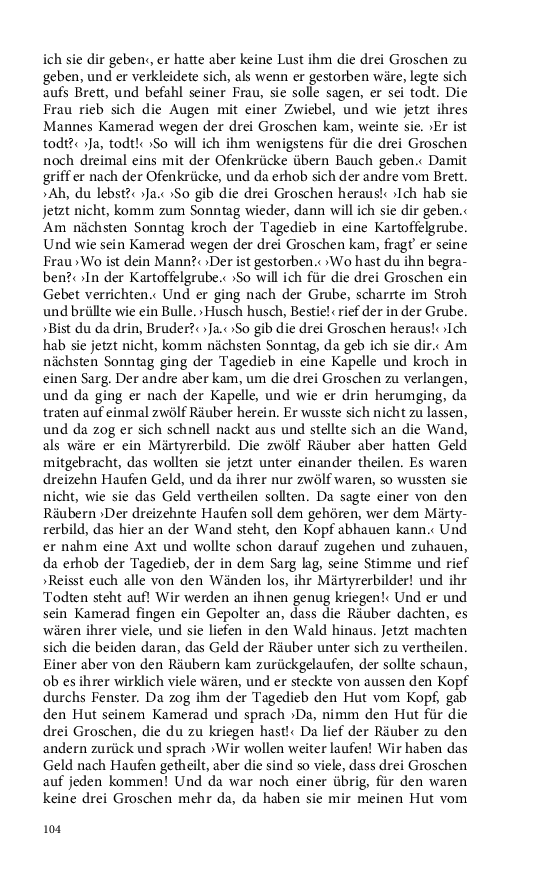 ich sie dir geben‹, er hatte aber keine Lust ihm die drei Groschen zu geben, und er verkleidete sich, als wenn er gestorben wäre, legte sich aufs Brett, und befahl seiner Frau, sie solle sagen, er sei todt. Die Frau rieb sich die Augen mit einer Zwiebel, und wie jetzt ihres Mannes Kamerad wegen der drei Groschen kam, weinte sie. ›Er ist todt?‹ ›Ja, todt!‹ ›So will ich ihm wenigstens für die drei Groschen noch dreimal eins mit der Ofenkrücke übern Bauch geben.‹ Damit griff er nach der Ofenkrücke, und da erhob sich der andre vom Brett. ›Ah, du lebst?‹ ›Ja.‹ ›So gib die drei Groschen heraus!‹ ›Ich hab sie jetzt nicht, komm zum Sonntag wieder, dann will ich sie dir geben.‹ Am nächsten Sonntag kroch der Tagedieb in eine Kartoffelgrube. Und wie sein Kamerad wegen der drei Groschen kam, fragt' er seine Frau ›Wo ist dein Mann?‹ ›Der ist gestorben.‹ ›Wo hast du ihn begraben?‹ ›In der Kartoffelgrube.‹ ›So will ich für die drei Groschen ein Gebet verrichten.‹ Und er ging nach der Grube, scharrte im Stroh und brüllte wie ein Bulle. ›Husch husch, Bestie!‹ rief der in der Grube. ›Bist du da drin, Bruder?‹ ›Ja.‹ ›So gib die drei Groschen heraus!‹ ›Ich hab sie jetzt nicht, komm nächsten Sonntag, da geb ich sie dir.‹ Am nächsten Sonntag ging der Tagedieb in eine Kapelle und kroch in einen Sarg. Der andre aber kam, um die drei Groschen zu verlangen, und da ging er nach der Kapelle, und wie er drin herumging, da traten auf einmal zwölf Räuber herein. Er wusste sich nicht zu lassen, und da zog er sich schnell nackt aus und stellte sich an die Wand, als wäre er ein Märtyrerbild. Die zwölf Räuber aber hatten Geld mitgebracht, das wollten sie jetzt unter einander theilen. Es waren dreizehn Haufen Geld, und da ihrer nur zwölf waren, so wussten sie nicht, wie sie das Geld vertheilen sollten. Da sagte einer von den Räubern ›Der dreizehnte Haufen soll dem gehören, wer dem Märtyrerbild, das hier an der Wand steht, den Kopf abhauen kann.‹ Und er nahm eine Axt und wollte schon darauf zugehen und zuhauen, da erhob der Tagedieb, der in dem Sarg lag, seine Stimme und rief ›Reisst euch alle von den Wänden los, ihr Märtyrerbilder! und ihr Todten steht auf! Wir werden an ihnen genug kriegen!‹ Und er und sein Kamerad fingen ein Gepolter an, dass die Räuber dachten, es wären ihrer viele, und sie liefen in den Wald hinaus. Jetzt machten sich die beiden daran, das Geld der Räuber unter sich zu vertheilen. Einer aber von den Räubern kam zurückgelaufen, der sollte schaun, ob es ihrer wirklich viele wären, und er steckte von aussen den Kopf durchs Fenster. Da zog ihm der Tagedieb den Hut vom Kopf, gab den Hut seinem Kamerad und sprach ›Da, nimm den Hut für die drei Groschen, die du zu kriegen hast!‹ Da lief der Räuber zu den andern zurück und sprach ›Wir wollen weiter laufen! Wir haben das Geld nach Haufen getheilt, aber die sind so viele, dass drei Groschen auf jeden kommen! Und da war noch einer übrig, für den waren keine drei Groschen mehr da, da haben sie mir meinen Hut vom

104